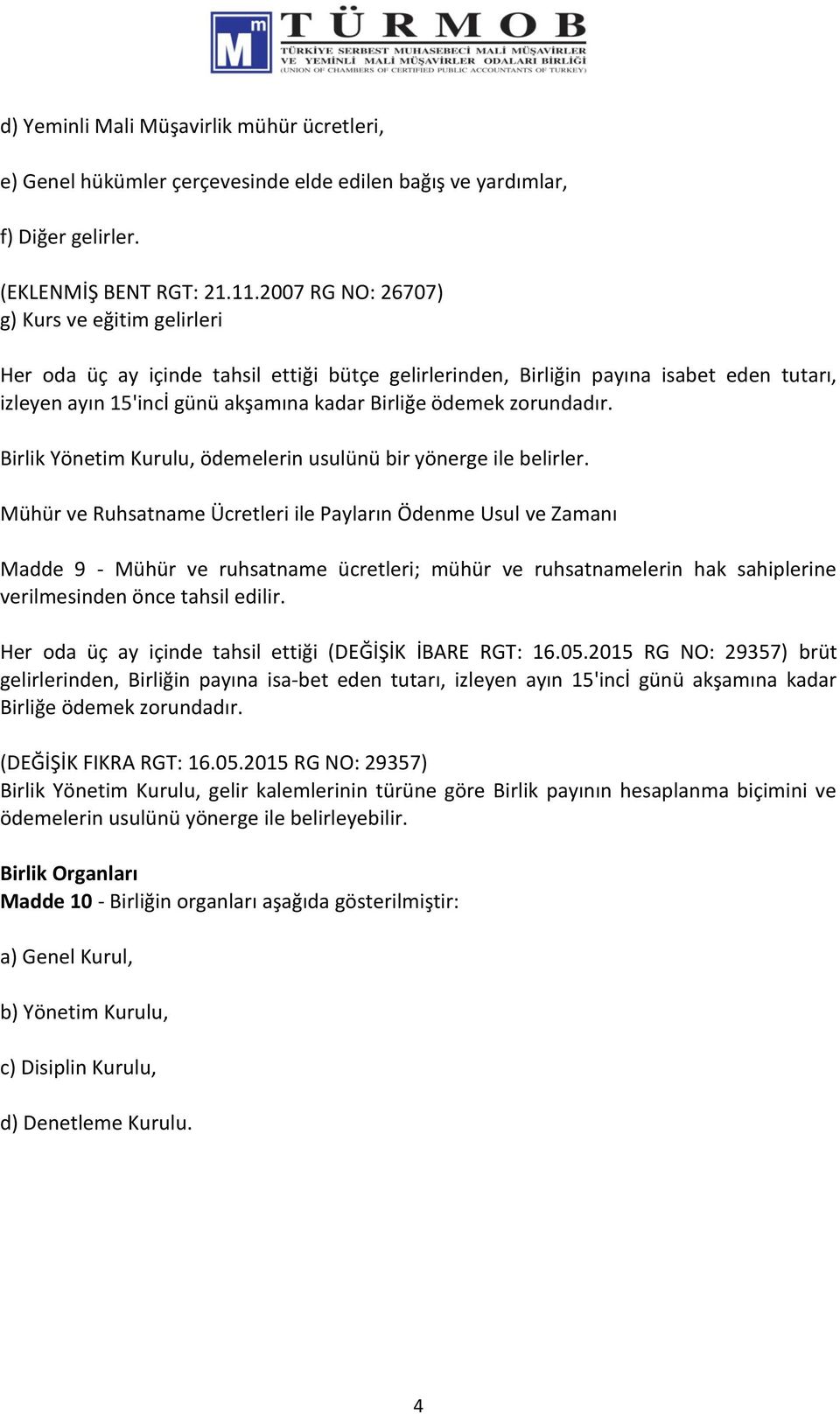 Mm TÜRMOB
TÜRKİYE SERBEST MUHASEBECİ MALİ MÜŞAVİRLER VE YEMİNLİ MALİ MÜŞAVİRLER ODALARI BİRLİĞİ
(UNION OF CHAMBERS OF CERTIFIED PUBLIC ACCOUNTANTS OF TURKEY)

d) Yeminli Mali Müşavirlik mühür ücretleri,

e) Genel hükümler çerçevesinde elde edilen bağış ve yardımlar,

f) Diğer gelirler.

(EKLENMİŞ BENT RGT: 21.11.2007 RG NO: 26707)
g) Kurs ve eğitim gelirleri

Her oda üç ay içinde tahsil ettiği bütçe gelirlerinden, Birliğin payına isabet eden tutarı, izleyen ayın 15'incİ günü akşamına kadar Birliğe ödemek zorundadır.

Birlik Yönetim Kurulu, ödemelerin usulünü bir yönerge ile belirler.

Mühür ve Ruhsatname Ücretleri ile Payların Ödenme Usul ve Zamanı

Madde 9 - Mühür ve ruhsatname ücretleri; mühür ve ruhsatnamelerin hak sahiplerine verilmesinden önce tahsil edilir.

Her oda üç ay içinde tahsil ettiği (DEĞİŞİK İBARE RGT: 16.05.2015 RG NO: 29357) brüt gelirlerinden, Birliğin payına isa-bet eden tutarı, izleyen ayın 15'incİ günü akşamına kadar Birliğe ödemek zorundadır.

(DEĞİŞİK FIKRA RGT: 16.05.2015 RG NO: 29357)
Birlik Yönetim Kurulu, gelir kalemlerinin türüne göre Birlik payının hesaplanma biçimini ve ödemelerin usulünü yönerge ile belirleyebilir.

Birlik Organları
Madde 10 - Birliğin organları aşağıda gösterilmiştir:

a) Genel Kurul,

b) Yönetim Kurulu,

c) Disiplin Kurulu,

d) Denetleme Kurulu.

4